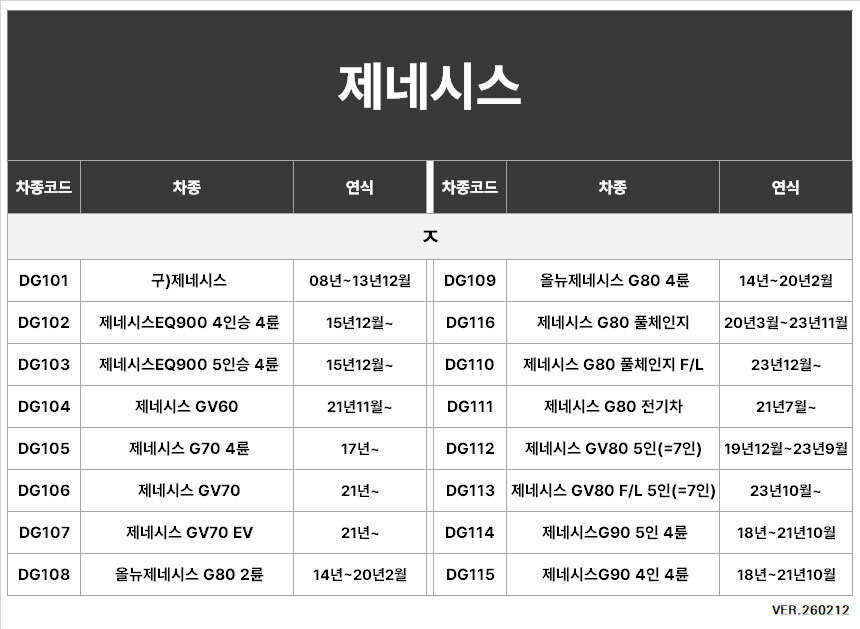 제네시스

| 차종코드 | 차종 | 연식 | 차종코드 | 차종 | 연식 |
|---|---|---|---|---|---|
| ㅈ | | | | | |
| DG101 | 구)제네시스 | 08년~13년12월 | DG109 | 올뉴제네시스 G80 4륜 | 14년~20년2월 |
| DG102 | 제네시스EQ900 4인승 4륜 | 15년12월~ | DG116 | 제네시스 G80 풀체인지 | 20년3월~23년11월 |
| DG103 | 제네시스EQ900 5인승 4륜 | 15년12월~ | DG110 | 제네시스 G80 풀체인지 F/L | 23년12월~ |
| DG104 | 제네시스 GV60 | 21년11월~ | DG111 | 제네시스 G80 전기차 | 21년7월~ |
| DG105 | 제네시스 G70 4륜 | 17년~ | DG112 | 제네시스 GV80 5인(=7인) | 19년12월~23년9월 |
| DG106 | 제네시스 GV70 | 21년~ | DG113 | 제네시스 GV80 F/L 5인(=7인) | 23년10월~ |
| DG107 | 제네시스 GV70 EV | 21년~ | DG114 | 제네시스G90 5인 4륜 | 18년~21년10월 |
| DG108 | 올뉴제네시스 G80 2륜 | 14년~20년2월 | DG115 | 제네시스G90 4인 4륜 | 18년~21년10월 |

VER.260212